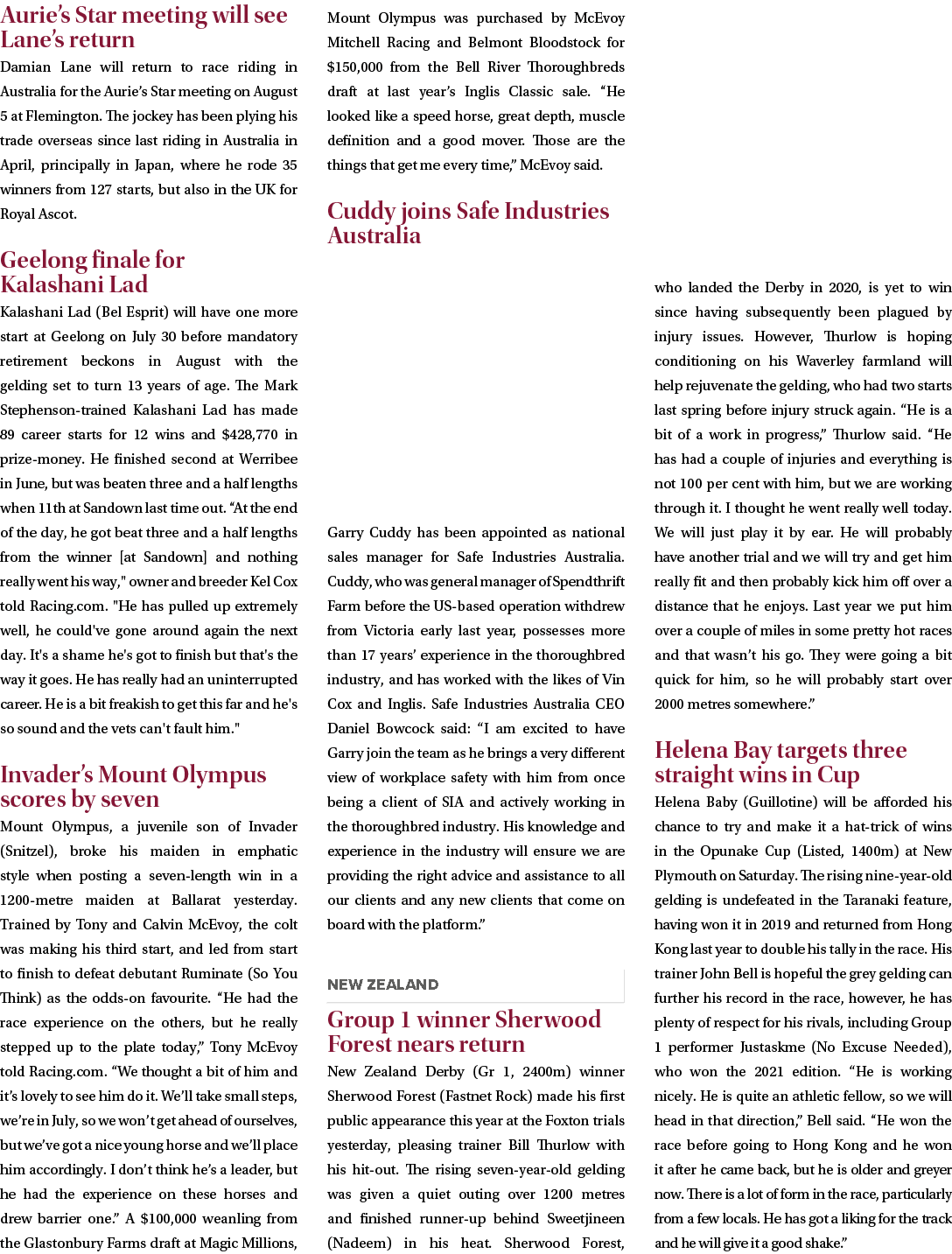 Aurie's Star meeting will see Lane's return

Damian Lane will return to race riding in Australia for the Aurie's Star meeting on August 5 at Flemington. The jockey has been plying his trade overseas since last riding in Australia in April, principally in Japan, where he rode 35 winners from 127 starts, but also in the UK for Royal Ascot.

Geelong finale for Kalashani Lad

Kalashani Lad (Bel Esprit) will have one more start at Geelong on July 30 before mandatory retirement beckons in August with the gelding set to turn 13 years of age. The Mark Stephenson-trained Kalashani Lad has made 89 career starts for 12 wins and $428,770 in prize-money. He finished second at Werribee in June, but was beaten three and a half lengths when 11th at Sandown last time out. "At the end of the day, he got beat three and a half lengths from the winner [at Sandown] and nothing really went his way," owner and breeder Kel Cox told Racing.com. "He has pulled up extremely well, he could've gone around again the next day. It's a shame he's got to finish but that's the way it goes. He has really had an uninterrupted career. He is a bit freakish to get this far and he's so sound and the vets can't fault him."

Invader's Mount Olympus scores by seven

Mount Olympus, a juvenile son of Invader (Snitzel), broke his maiden in emphatic style when posting a seven-length win in a 1200-metre maiden at Ballarat yesterday. Trained by Tony and Calvin McEvoy, the colt was making his third start, and led from start to finish to defeat debutant Ruminate (So You Think) as the odds-on favourite. "He had the race experience on the others, but he really stepped up to the plate today," Tony McEvoy told Racing.com. "We thought a bit of him and it's lovely to see him do it. We'll take small steps, we're in July, so we won't get ahead of ourselves, but we've got a nice young horse and we'll place him accordingly. I don't think he's a leader, but he had the experience on these horses and drew barrier one." A $100,000 weanling from the Glastonbury Farms draft at Magic Millions, Mount Olympus was purchased by McEvoy Mitchell Racing and Belmont Bloodstock for $150,000 from the Bell River Thoroughbreds draft at last year's Inglis Classic sale. "He looked like a speed horse, great depth, muscle definition and a good mover. Those are the things that get me every time," McEvoy said.

Cuddy joins Safe Industries Australia

Garry Cuddy has been appointed as national sales manager for Safe Industries Australia. Cuddy, who was general manager of Spendthrift Farm before the US-based operation withdrew from Victoria early last year, possesses more than 17 years' experience in the thoroughbred industry, and has worked with the likes of Vin Cox and Inglis. Safe Industries Australia CEO Daniel Bowcock said: "I am excited to have Garry join the team as he brings a very different view of workplace safety with him from once being a client of SIA and actively working in the thoroughbred industry. His knowledge and experience in the industry will ensure we are providing the right advice and assistance to all our clients and any new clients that come on board with the platform."

NEW ZEALAND

Group 1 winner Sherwood Forest nears return

New Zealand Derby (Gr 1, 2400m) winner Sherwood Forest (Fastnet Rock) made his first public appearance this year at the Foxton trials yesterday, pleasing trainer Bill Thurlow with his hit-out. The rising seven-year-old gelding was given a quiet outing over 1200 metres and finished runner-up behind Sweetjineen (Nadeem) in his heat. Sherwood Forest, who landed the Derby in 2020, is yet to win since having subsequently been plagued by injury issues. However, Thurlow is hoping conditioning on his Waverley farmland will help rejuvenate the gelding, who had two starts last spring before injury struck again. "He is a bit of a work in progress," Thurlow said. "He has had a couple of injuries and everything is not 100 per cent with him, but we are working through it. I thought he went really well today. We will just play it by ear. He will probably have another trial and we will try and get him really fit and then probably kick him off over a distance that he enjoys. Last year we put him over a couple of miles in some pretty hot races and that wasn't his go. They were going a bit quick for him, so he will probably start over 2000 metres somewhere."

Helena Bay targets three straight wins in Cup

Helena Baby (Guillotine) will be afforded his chance to try and make it a hat-trick of wins in the Opunake Cup (Listed, 1400m) at New Plymouth on Saturday. The rising nine-year-old gelding is undefeated in the Taranaki feature, having won it in 2019 and returned from Hong Kong last year to double his tally in the race. His trainer John Bell is hopeful the grey gelding can further his record in the race, however, he has plenty of respect for his rivals, including Group 1 performer Justaskme (No Excuse Needed), who won the 2021 edition. "He is working nicely. He is quite an athletic fellow, so we will head in that direction," Bell said. "He won the race before going to Hong Kong and he won it after he came back, but he is older and greyer now. There is a lot of form in the race, particularly from a few locals. He has got a liking for the track and he will give it a good shake."